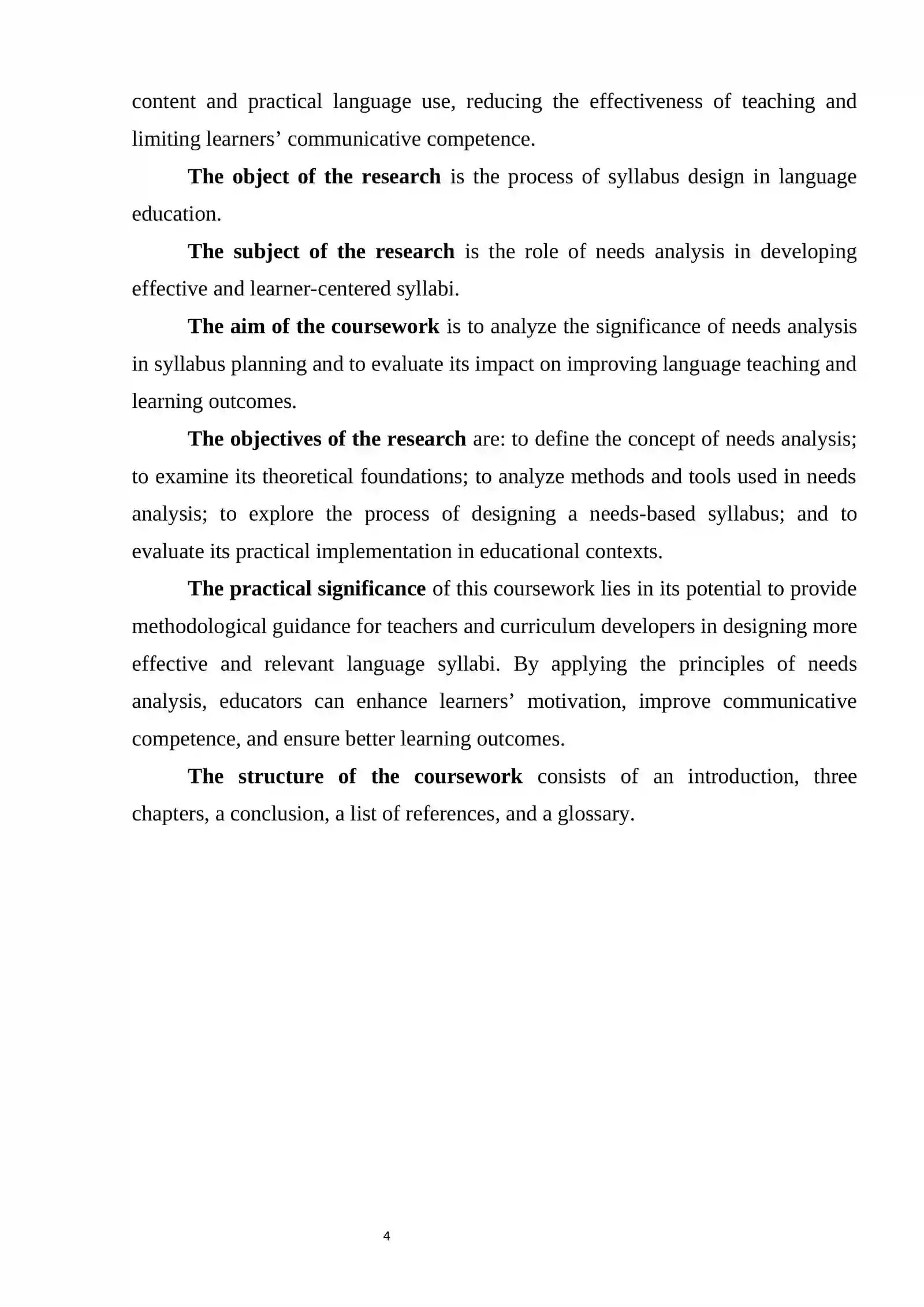 content and practical language use, reducing the effectiveness of teaching and limiting learners' communicative competence.

The object of the research is the process of syllabus design in language education.

The subject of the research is the role of needs analysis in developing effective and learner-centered syllabi.

The aim of the coursework is to analyze the significance of needs analysis in syllabus planning and to evaluate its impact on improving language teaching and learning outcomes.

The objectives of the research are: to define the concept of needs analysis; to examine its theoretical foundations; to analyze methods and tools used in needs analysis; to explore the process of designing a needs-based syllabus; and to evaluate its practical implementation in educational contexts.

The practical significance of this coursework lies in its potential to provide methodological guidance for teachers and curriculum developers in designing more effective and relevant language syllabi. By applying the principles of needs analysis, educators can enhance learners' motivation, improve communicative competence, and ensure better learning outcomes.

The structure of the coursework consists of an introduction, three chapters, a conclusion, a list of references, and a glossary.

4